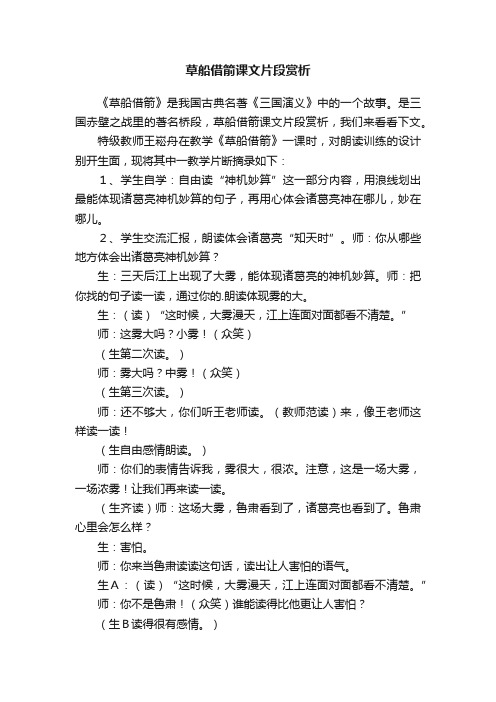 草船借箭课文片段赏析

《草船借箭》是我国古典名著《三国演义》中的一个故事。是三国赤壁之战里的著名桥段，草船借箭课文片段赏析，我们来看看下文。

特级教师王崧舟在教学《草船借箭》一课时，对朗读训练的设计别开生面，现将其中一教学片断摘录如下：

1、学生自学：自由读“神机妙算”这一部分内容，用浪线划出最能体现诸葛亮神机妙算的句子，再用心体会诸葛亮神在哪儿，妙在哪儿。

2、学生交流汇报，朗读体会诸葛亮“知天时”。师：你从哪些地方体会出诸葛亮神机妙算？

生：三天后江上出现了大雾，能体现诸葛亮的神机妙算。师：把你找的句子读一读，通过你的.朗读体现雾的大。

生：（读）“这时候，大雾漫天，江上连面对面都看不清楚。”

师：这雾大吗？小雾！（众笑）

（生第二次读。）

师：雾大吗？中雾！（众笑）

（生第三次读。）

师：还不够大，你们听王老师读。（教师范读）来，像王老师这样读一读！

（生自由感情朗读。）

师：你们的表情告诉我，雾很大，很浓。注意，这是一场大雾，一场浓雾！让我们再来读一读。

（生齐读）师：这场大雾，鲁肃看到了，诸葛亮也看到了。鲁肃心里会怎么样？

生：害怕。

师：你来当鲁肃读读这句话，读出让人害怕的语气。

生A：（读）“这时候，大雾漫天，江上连面对面都看不清楚。”

师：你不是鲁肃！（众笑）谁能读得比他更让人害怕？

（生B读得很有感情。）